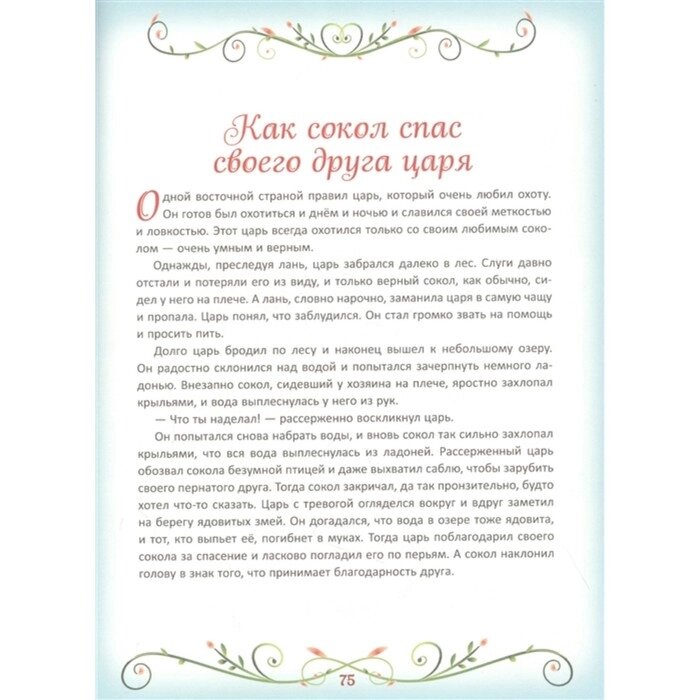 Как сокол спас своего друга царя

Одной восточной страной правил царь, который очень любил охоту. Он готов был охотиться и днём и ночью и славился своей меткостью и ловкостью. Этот царь всегда охотился только со своим любимым соколом — очень умным и верным.

Однажды, преследуя лань, царь забрался далеко в лес. Слуги давно отстали и потеряли его из виду, и только верный сокол, как обычно, сидел у него на плече. А лань, словно нарочно, заманила царя в самую чащу и пропала. Царь понял, что заблудился. Он стал громко звать на помощь и просить пить.

Долго царь бродил по лесу и наконец вышел к небольшому озеру. Он радостно склонился над водой и попытался зачерпнуть немного ладонью. Внезапно сокол, сидевший у хозяина на плече, яростно захлопал крыльями, и вода выплеснулась у него из рук.

— Что ты наделал! — рассерженно воскликнул царь.

Он попытался снова набрать воды, и вновь сокол так сильно захлопал крыльями, что вся вода выплеснулась из ладоней. Рассерженный царь обозвал сокола безумной птицей и даже выхватил саблю, чтобы зарубить своего пернатого друга. Тогда сокол закричал, да так пронзительно, будто хотел что-то сказать. Царь с тревогой огляделся вокруг и вдруг заметил на берегу ядовитых змей. Он догадался, что вода в озере тоже ядовита, и тот, кто выпьет её, погибнет в муках. Тогда царь поблагодарил своего сокола за спасение и ласково погладил его по перьям. А сокол наклонил голову в знак того, что принимает благодарность друга.

75